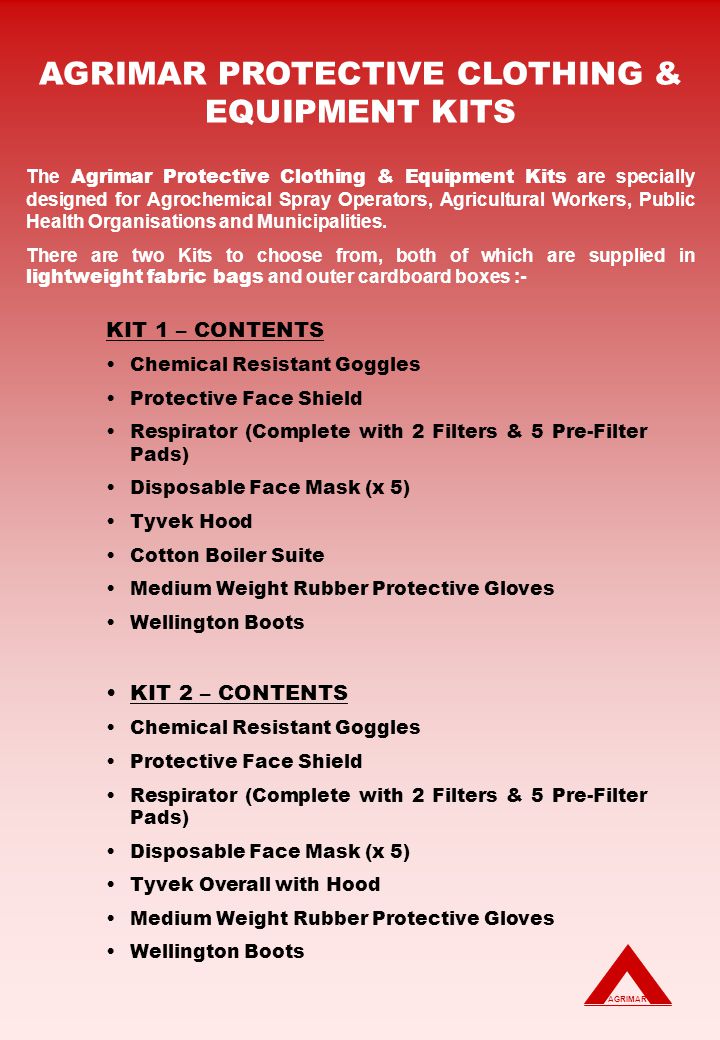 AGRIMAR PROTECTIVE CLOTHING & EQUIPMENT KITS

The Agrimar Protective Clothing & Equipment Kits are specially designed for Agrochemical Spray Operators, Agricultural Workers, Public Health Organisations and Municipalities.

There are two Kits to choose from, both of which are supplied in lightweight fabric bags and outer cardboard boxes :-

KIT 1 – CONTENTS
• Chemical Resistant Goggles
• Protective Face Shield
• Respirator (Complete with 2 Filters & 5 Pre-Filter Pads)
• Disposable Face Mask (x 5)
• Tyvek Hood
• Cotton Boiler Suite
• Medium Weight Rubber Protective Gloves
• Wellington Boots

• KIT 2 – CONTENTS
• Chemical Resistant Goggles
• Protective Face Shield
• Respirator (Complete with 2 Filters & 5 Pre-Filter Pads)
• Disposable Face Mask (x 5)
• Tyvek Overall with Hood
• Medium Weight Rubber Protective Gloves
• Wellington Boots

AGRIMAR